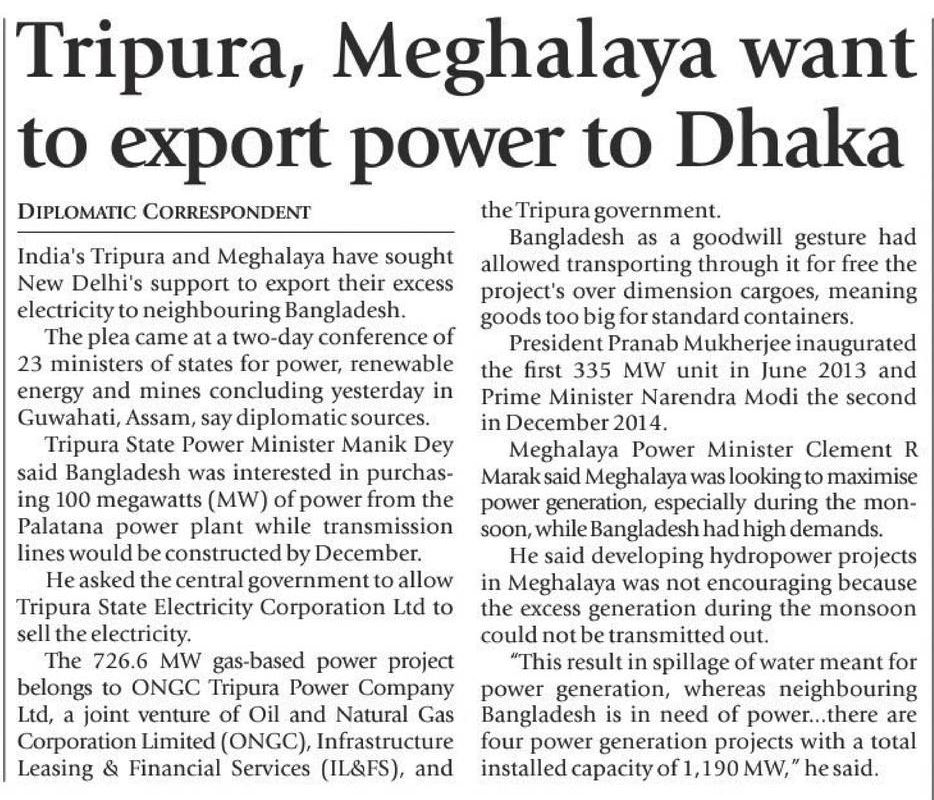 Tripura, Meghalaya want to export power to Dhaka

DIPLOMATIC CORRESPONDENT

India's Tripura and Meghalaya have sought New Delhi's support to export their excess electricity to neighbouring Bangladesh.

The plea came at a two-day conference of 23 ministers of states for power, renewable energy and mines concluding yesterday in Guwahati, Assam, say diplomatic sources.

Tripura State Power Minister Manik Dey said Bangladesh was interested in purchasing 100 megawatts (MW) of power from the Palatana power plant while transmission lines would be constructed by December.

He asked the central government to allow Tripura State Electricity Corporation Ltd to sell the electricity.

The 726.6 MW gas-based power project belongs to ONGC Tripura Power Company Ltd, a joint venture of Oil and Natural Gas Corporation Limited (ONGC), Infrastructure Leasing & Financial Services (IL&FS), and the Tripura government.

Bangladesh as a goodwill gesture had allowed transporting through it for free the project's over dimension cargoes, meaning goods too big for standard containers.

President Pranab Mukherjee inaugurated the first 335 MW unit in June 2013 and Prime Minister Narendra Modi the second in December 2014.

Meghalaya Power Minister Clement R Marak said Meghalaya was looking to maximise power generation, especially during the monsoon, while Bangladesh had high demands.

He said developing hydropower projects in Meghalaya was not encouraging because the excess generation during the monsoon could not be transmitted out.

"This result in spillage of water meant for power generation, whereas neighbouring Bangladesh is in need of power...there are four power generation projects with a total installed capacity of 1,190 MW," he said.